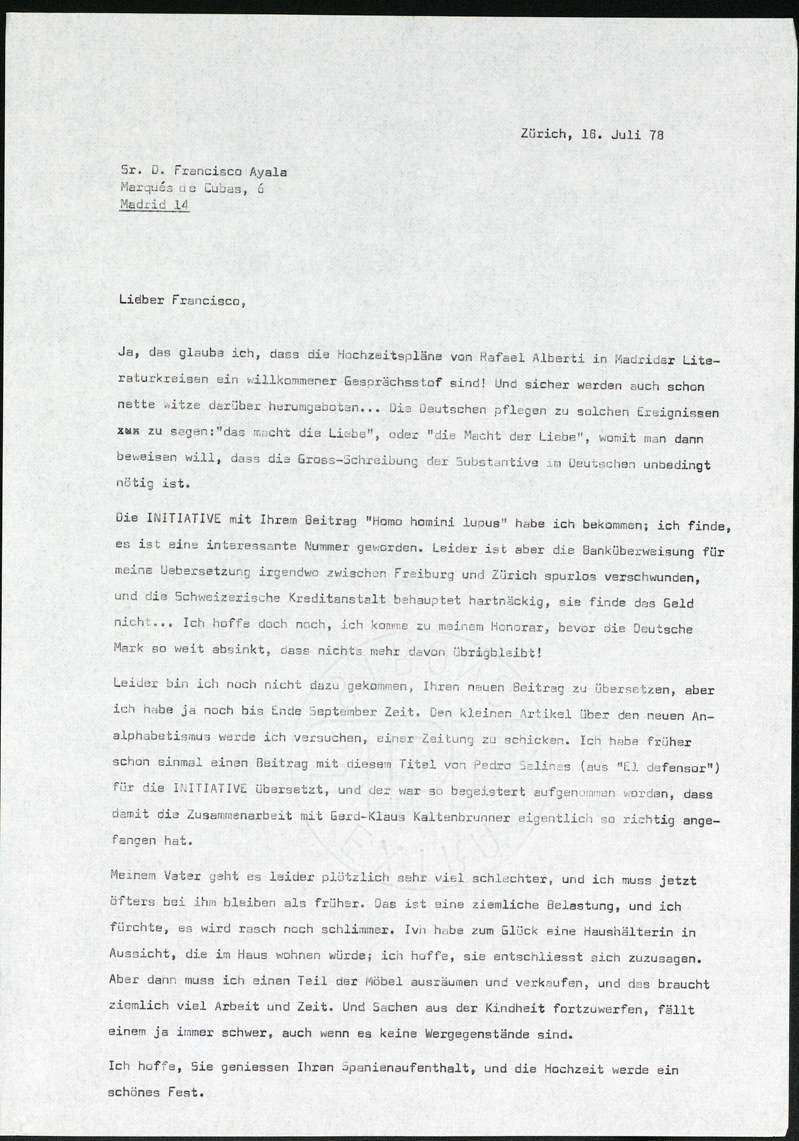 Zürich, 18. Juli 78

Sr. D. Francisco Ayala
Marqués de Cubas, 6
Madrid 14

Lieber Francisco,

Ja, das glaube ich, dass die Hochzeitspläne von Rafael Alberti in Madrider Literaturkreisen ein willkommener Gesprächsstof sind! Und sicher werden auch schon nette Witze darüber herumgeboten... Die Deutschen pflegen zu solchen Ereignissen xxx zu sagen:"das macht die Liebe", oder "die Macht der Liebe", womit man dann beweisen will, dass die Gross-Schreibung der Substantive im Deutschen unbedingt nötig ist.

Die INITIATIVE mit Ihrem Beitrag "Homo homini lupus" habe ich bekommen; ich finde, es ist eine interessante Nummer geworden. Leider ist aber die Banküberweisung für meine Uebersetzung irgendwo zwischen Freiburg und Zürich spurlos verschwunden, und die Schweizerische Kreditanstalt behauptet hartnäckig, sie finde das Geld nicht... Ich hoffe doch noch, ich komme zu meinem Honorar, bevor die Deutsche Mark so weit absinkt, dass nichts mehr davon übrigbleibt!

Leider bin ich noch nicht dazu gekommen, Ihren neuen Beitrag zu übersetzen, aber ich habe ja noch bis Ende September Zeit. Den kleinen Artikel über den neuen Analphabetismus werde ich versuchen, einer Zeitung zu schicken. Ich habe früher schon einmal einen Beitrag mit diesem Titel von Pedro Salinas (aus "El defensor") für die INITIATIVE übersetzt, und der war so begeistert aufgenommen worden, dass damit die Zusammenarbeit mit Gerd-Klaus Kaltenbrunner eigentlich so richtig angefangen hat.

Meinem Vater geht es leider plötzlich sehr viel schlechter, und ich muss jetzt öfters bei ihm bleiben als früher. Das ist eine ziemliche Belastung, und ich fürchte, es wird rasch noch schlimmer. Ivh habe zum Glück eine Haushälterin in Aussicht, die im Haus wohnen würde; ich hoffe, sie entschliesst sich zuzusagen. Aber dann muss ich einen Teil der Möbel ausräumen und verkaufen, und das braucht ziemlich viel Arbeit und Zeit. Und Sachen aus der Kindheit fortzuwerfen, fällt einem ja immer schwer, auch wenn es keine Wergegenstände sind.

Ich hoffe, Sie geniessen Ihren Spanienaufenthalt, und die Hochzeit werde ein schönes Fest.